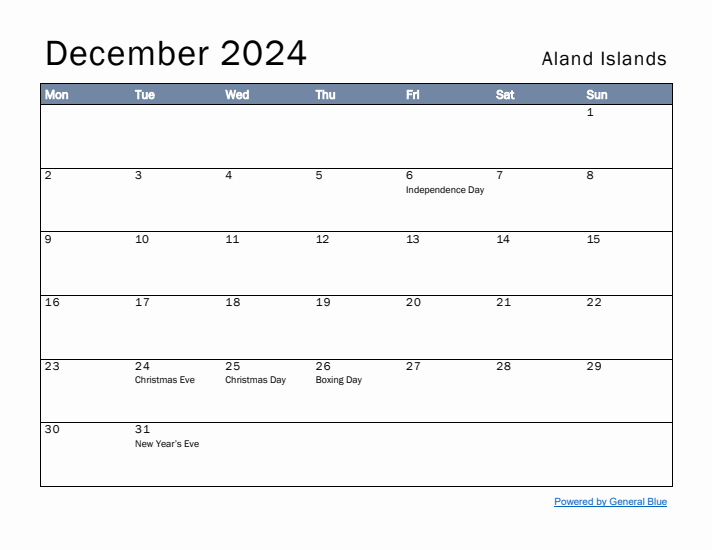 December 2024

Aland Islands

| Mon | Tue | Wed | Thu | Fri | Sat | Sun |
|---|---|---|---|---|---|---|
| | | | | | | 1 |
| 2 | 3 | 4 | 5 | 6 Independence Day | 7 | 8 |
| 9 | 10 | 11 | 12 | 13 | 14 | 15 |
| 16 | 17 | 18 | 19 | 20 | 21 | 22 |
| 23 | 24 Christmas Eve | 25 Christmas Day | 26 Boxing Day | 27 | 28 | 29 |
| 30 | 31 New Year's Eve | | | | | |

Powered by General Blue